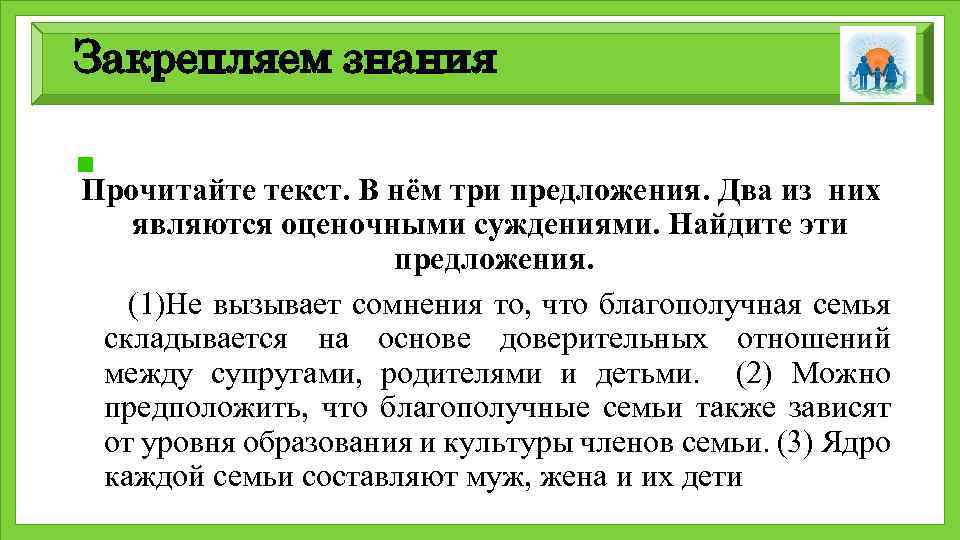 Закрепляем знания

Прочитайте текст. В нём три предложения. Два из них являются оценочными суждениями. Найдите эти предложения.

(1)Не вызывает сомнения то, что благополучная семья складывается на основе доверительных отношений между супругами, родителями и детьми. (2) Можно предположить, что благополучные семьи также зависят от уровня образования и культуры членов семьи. (3) Ядро каждой семьи составляют муж, жена и их дети